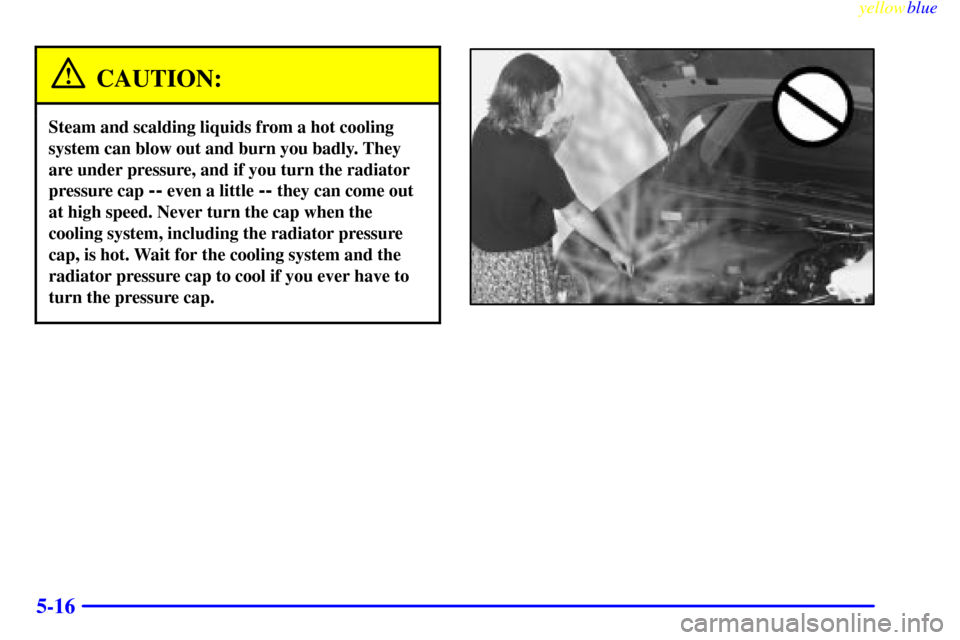 yellowblue

CAUTION:

Steam and scalding liquids from a hot cooling system can blow out and burn you badly. They are under pressure, and if you turn the radiator pressure cap -- even a little -- they can come out at high speed. Never turn the cap when the cooling system, including the radiator pressure cap, is hot. Wait for the cooling system and the radiator pressure cap to cool if you ever have to turn the pressure cap.

5-16

carmanualsonline.info